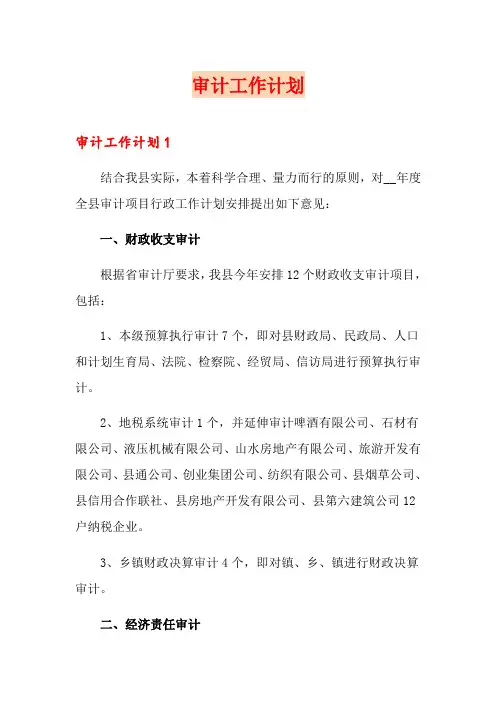 审计工作计划

审计工作计划1

结合我县实际，本着科学合理、量力而行的原则，对__年度全县审计项目行政工作计划安排提出如下意见：

一、财政收支审计

根据省审计厅要求，我县今年安排12个财政收支审计项目，包括：

1、本级预算执行审计7个，即对县财政局、民政局、人口和计划生育局、法院、检察院、经贸局、信访局进行预算执行审计。

2、地税系统审计1个，并延伸审计啤酒有限公司、石材有限公司、液压机械有限公司、山水房地产有限公司、旅游开发有限公司、县通公司、创业集团公司、纺织有限公司、县烟草公司、县信用合作联社、县房地产开发有限公司、县第六建筑公司12户纳税企业。

3、乡镇财政决算审计4个，即对镇、乡、镇进行财政决算审计。

二、经济责任审计